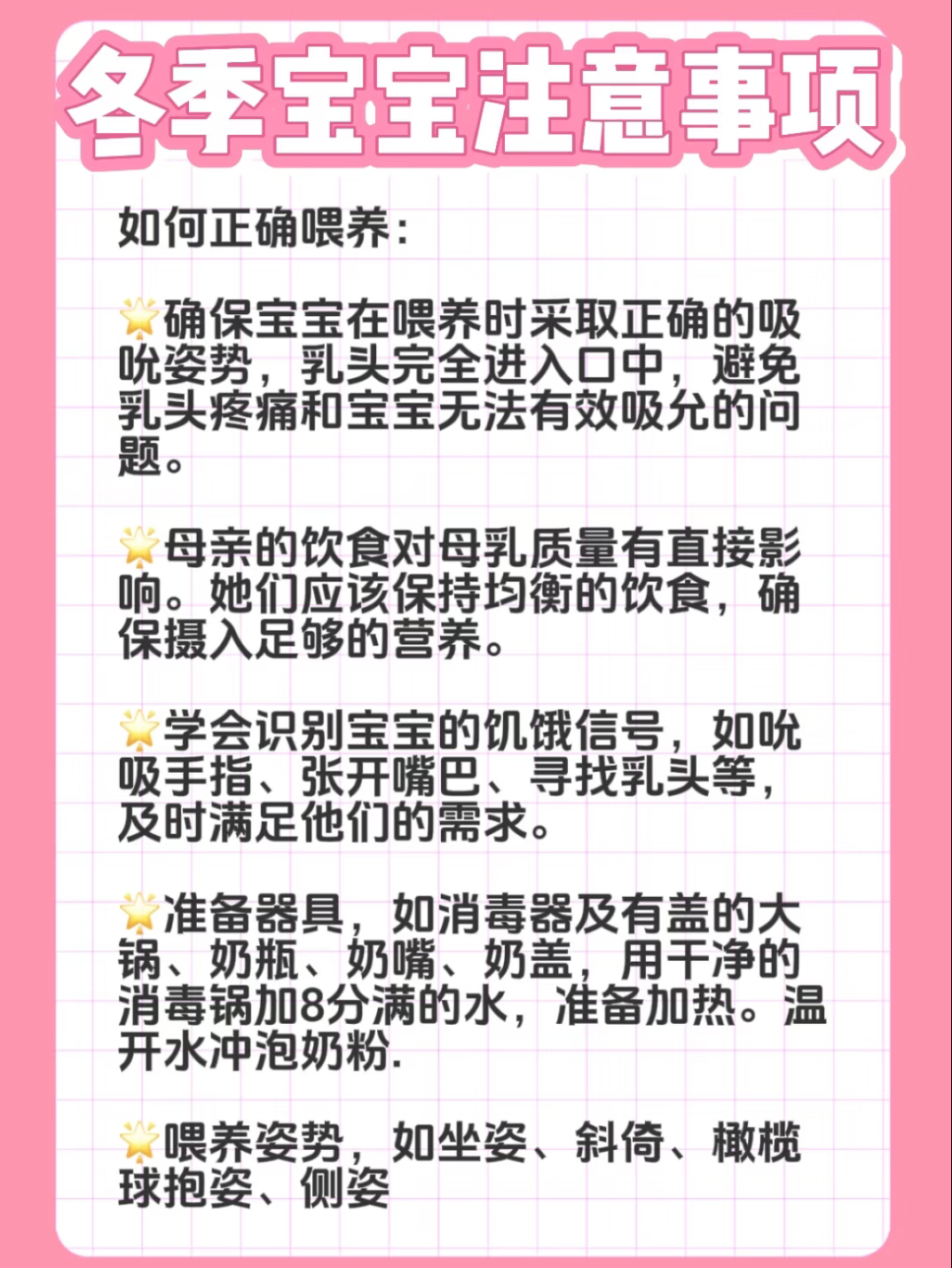 冬季宝宝注意事项

如何正确喂养:

🌟确保宝宝在喂养时采取正确的吸吮姿势，乳头完全进入口中，避免乳头疼痛和宝宝无法有效吸允的问题。

🌟母亲的饮食对母乳质量有直接影响。她们应该保持均衡的饮食，确保摄入足够的营养。

🌟学会识别宝宝的饥饿信号，如吮吸手指、张开嘴巴、寻找乳头等，及时满足他们的需求。

🌟准备器具，如消毒器及有盖的大锅、奶瓶、奶嘴、奶盖，用干净的消毒锅加8分满的水，准备加热。温开水冲泡奶粉.

🌟喂养姿势，如坐姿、斜倚、橄榄球抱姿、侧姿